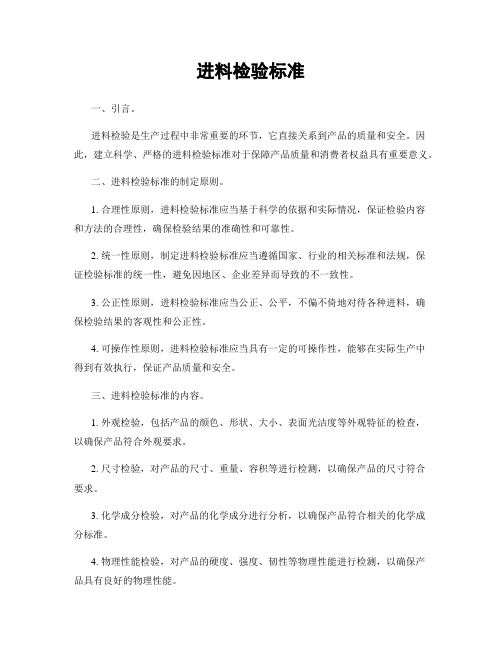 进料检验标准

一、引言。

进料检验是生产过程中非常重要的环节，它直接关系到产品的质量和安全。因此，建立科学、严格的进料检验标准对于保障产品质量和消费者权益具有重要意义。

二、进料检验标准的制定原则。

1. 合理性原则，进料检验标准应当基于科学的依据和实际情况，保证检验内容和方法的合理性，确保检验结果的准确性和可靠性。

2. 统一性原则，制定进料检验标准应当遵循国家、行业的相关标准和法规，保证检验标准的统一性，避免因地区、企业差异而导致的不一致性。

3. 公正性原则，进料检验标准应当公正、公平，不偏不倚地对待各种进料，确保检验结果的客观性和公正性。

4. 可操作性原则，进料检验标准应当具有一定的可操作性，能够在实际生产中得到有效执行，保证产品质量和安全。

三、进料检验标准的内容。

1. 外观检验，包括产品的颜色、形状、大小、表面光洁度等外观特征的检查，以确保产品符合外观要求。

2. 尺寸检验，对产品的尺寸、重量、容积等进行检测，以确保产品的尺寸符合要求。

3. 化学成分检验，对产品的化学成分进行分析，以确保产品符合相关的化学成分标准。

4. 物理性能检验，对产品的硬度、强度、韧性等物理性能进行检测，以确保产品具有良好的物理性能。